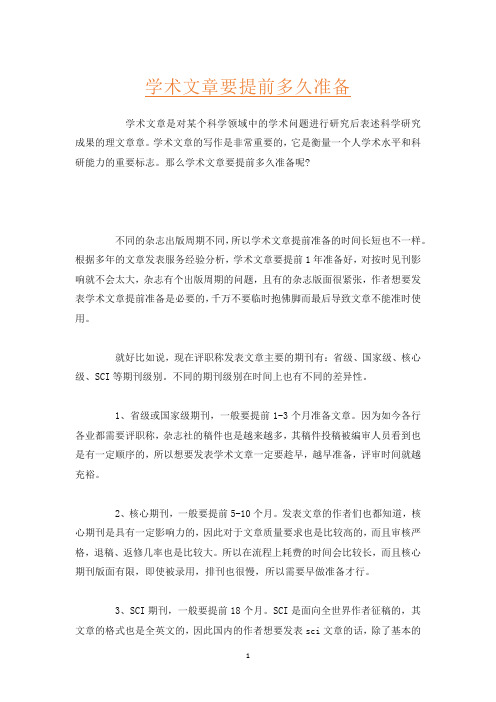 学术文章要提前多久准备

学术文章是对某个科学领域中的学术问题进行研究后表述科学研究成果的理文章章。学术文章的写作是非常重要的，它是衡量一个人学术水平和科研能力的重要标志。那么学术文章要提前多久准备呢?

不同的杂志出版周期不同，所以学术文章提前准备的时间长短也不一样。根据多年的文章发表服务经验分析，学术文章要提前1年准备好，对按时见刊影响就不会太大，杂志有个出版周期的问题，且有的杂志版面很紧张，作者想要发表学术文章提前准备是必要的，千万不要临时抱佛脚而最后导致文章不能准时使用。

就好比如说，现在评职称发表文章主要的期刊有：省级、国家级、核心级、SCI等期刊级别。不同的期刊级别在时间上也有不同的差异性。

1、省级或国家级期刊，一般要提前1-3个月准备文章。因为如今各行各业都需要评职称，杂志社的稿件也是越来越多，其稿件投稿被编审人员看到也是有一定顺序的，所以想要发表学术文章一定要趁早，越早准备，评审时间就越充裕。

2、核心期刊，一般要提前5-10个月。发表文章的作者们也都知道，核心期刊是具有一定影响力的，因此对于文章质量要求也是比较高的，而且审核严格，退稿、返修几率也是比较大。所以在流程上耗费的时间会比较长，而且核心期刊版面有限，即使被录用，排刊也很慢，所以需要早做准备才行。

3、SCI期刊，一般要提前18个月。SCI是面向全世界作者征稿的，其文章的格式也是全英文的，因此国内的作者想要发表sci文章的话，除了基本的

1